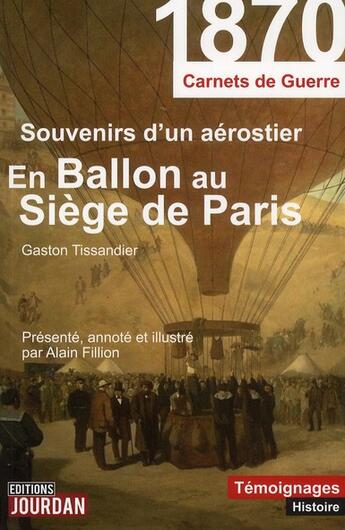 1870
Carnets de Guerre

Souvenirs d'un aérostier

En Ballon au Siège de Paris

Gaston Tissandier

Présenté, annoté et illustré par Alain Fillion

EDITIONS JOURDAN

Témoignages
Histoire